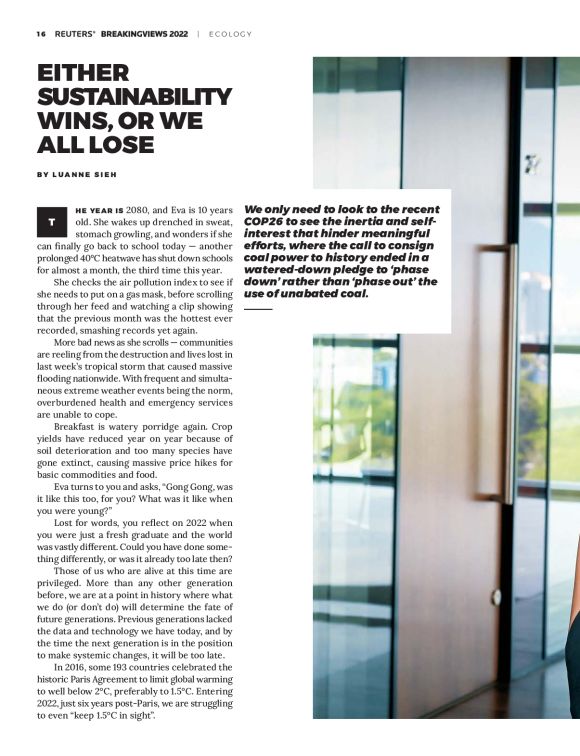 16 REUTERS® BREAKINGVIEWS 2022 | ECOLOGY

EITHER SUSTAINABILITY WINS, OR WE ALL LOSE

BY LUANNE SIEH

THE YEAR IS 2080, and Eva is 10 years old. She wakes up drenched in sweat, stomach growling, and wonders if she can finally go back to school today — another prolonged 40°C heatwave has shut down schools for almost a month, the third time this year.

She checks the air pollution index to see if she needs to put on a gas mask, before scrolling through her feed and watching a clip showing that the previous month was the hottest ever recorded, smashing records yet again.

More bad news as she scrolls — communities are reeling from the destruction and lives lost in last week's tropical storm that caused massive flooding nationwide. With frequent and simultaneous extreme weather events being the norm, overburdened health and emergency services are unable to cope.

Breakfast is watery porridge again. Crop yields have reduced year on year because of soil deterioration and too many species have gone extinct, causing massive price hikes for basic commodities and food.

Eva turns to you and asks, "Gong Gong, was it like this too, for you? What was it like when you were young?"

Lost for words, you reflect on 2022 when you were just a fresh graduate and the world was vastly different. Could you have done something differently, or was it already too late then?

Those of us who are alive at this time are privileged. More than any other generation before, we are at a point in history where what we do (or don't do) will determine the fate of future generations. Previous generations lacked the data and technology we have today, and by the time the next generation is in the position to make systemic changes, it will be too late.

In 2016, some 193 countries celebrated the historic Paris Agreement to limit global warming to well below 2°C, preferably to 1.5°C. Entering 2022, just six years post-Paris, we are struggling to even "keep 1.5°C in sight".

We only need to look to the recent COP26 to see the inertia and self-interest that hinder meaningful efforts, where the call to consign coal power to history ended in a watered-down pledge to 'phase down' rather than 'phase out' the use of unabated coal.